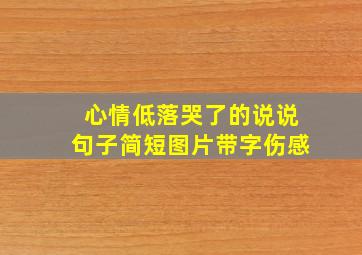 心情低落哭了的说说
句子简短图片带字伤感